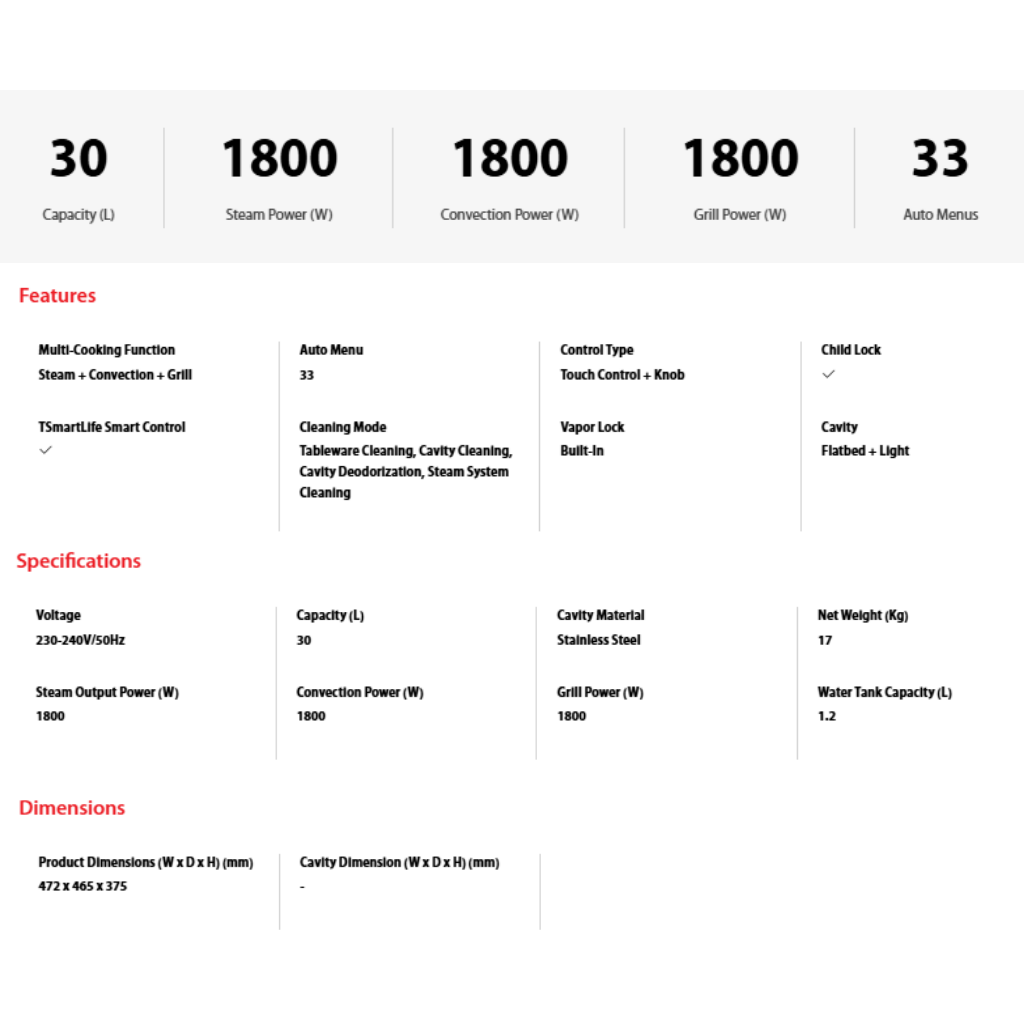 30
Capacity (L)

1800
Steam Power (W)

1800
Convection Power (W)

1800
Grill Power (W)

33
Auto Menus

Features

Multi-Cooking Function
Steam + Convection + Grill

TSmartLife Smart Control
✓

Auto Menu
33

Cleaning Mode
Tableware Cleaning, Cavity Cleaning, Cavity Deodorization, Steam System Cleaning

Control Type
Touch Control + Knob

Vapor Lock
Built-In

Child Lock
✓

Cavity
Flatbed + Light

Specifications

Voltage
230-240V/50Hz

Steam Output Power (W)
1800

Capacity (L)
30

Convection Power (W)
1800

Cavity Material
Stainless Steel

Grill Power (W)
1800

Net Weight (Kg)
17

Water Tank Capacity (L)
1.2

Dimensions

Product Dimensions (W x D x H) (mm)
472 x 465 x 375

Cavity Dimension (W x D x H) (mm)
-